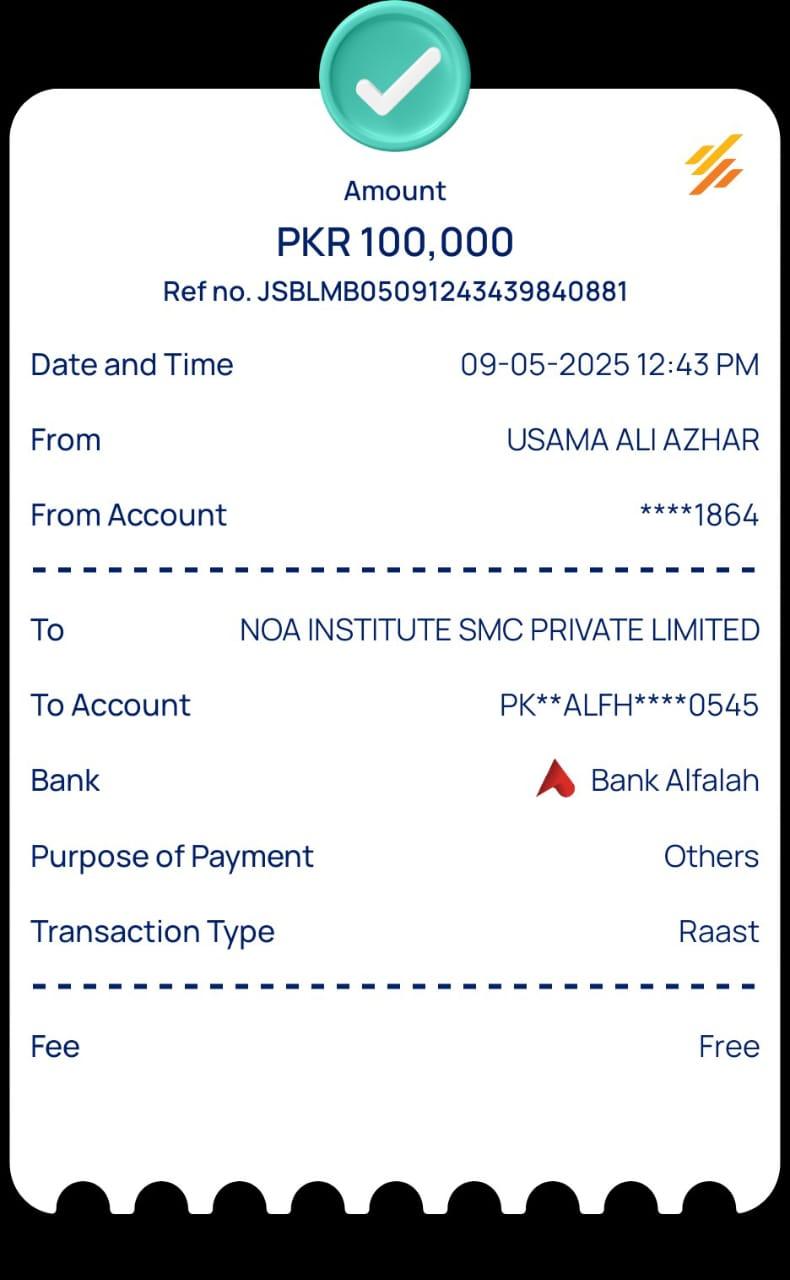 Amount
PKR 100,000
Ref no. JSBLMB05091243439840881

Date and Time 09-05-2025 12:43 PM

From USAMA ALI AZHAR

From Account ****1864

To NOA INSTITUTE SMC PRIVATE LIMITED

To Account PK**ALFH****0545

Bank Bank Alfalah

Purpose of Payment Others

Transaction Type Raast

Fee Free